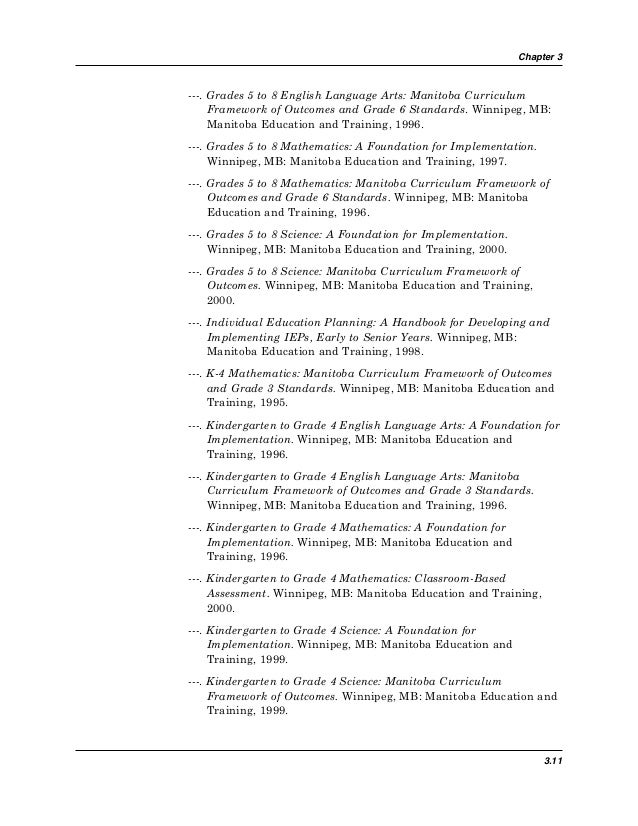 Chapter 3

---. Grades 5 to 8 English Language Arts: Manitoba Curriculum Framework of Outcomes and Grade 6 Standards. Winnipeg, MB: Manitoba Education and Training, 1996.

---. Grades 5 to 8 Mathematics: A Foundation for Implementation. Winnipeg, MB: Manitoba Education and Training, 1997.

---. Grades 5 to 8 Mathematics: Manitoba Curriculum Framework of Outcomes and Grade 6 Standards. Winnipeg, MB: Manitoba Education and Training, 1996.

---. Grades 5 to 8 Science: A Foundation for Implementation. Winnipeg, MB: Manitoba Education and Training, 2000.

---. Grades 5 to 8 Science: Manitoba Curriculum Framework of Outcomes. Winnipeg, MB: Manitoba Education and Training, 2000.

---. Individual Education Planning: A Handbook for Developing and Implementing IEPs, Early to Senior Years. Winnipeg, MB: Manitoba Education and Training, 1998.

---. K-4 Mathematics: Manitoba Curriculum Framework of Outcomes and Grade 3 Standards. Winnipeg, MB: Manitoba Education and Training, 1995.

---. Kindergarten to Grade 4 English Language Arts: A Foundation for Implementation. Winnipeg, MB: Manitoba Education and Training, 1996.

---. Kindergarten to Grade 4 English Language Arts: Manitoba Curriculum Framework of Outcomes and Grade 3 Standards. Winnipeg, MB: Manitoba Education and Training, 1996.

---. Kindergarten to Grade 4 Mathematics: A Foundation for Implementation. Winnipeg, MB: Manitoba Education and Training, 1996.

---. Kindergarten to Grade 4 Mathematics: Classroom-Based Assessment. Winnipeg, MB: Manitoba Education and Training, 2000.

---. Kindergarten to Grade 4 Science: A Foundation for Implementation. Winnipeg, MB: Manitoba Education and Training, 1999.

---. Kindergarten to Grade 4 Science: Manitoba Curriculum Framework of Outcomes. Winnipeg, MB: Manitoba Education and Training, 1999.

3.11